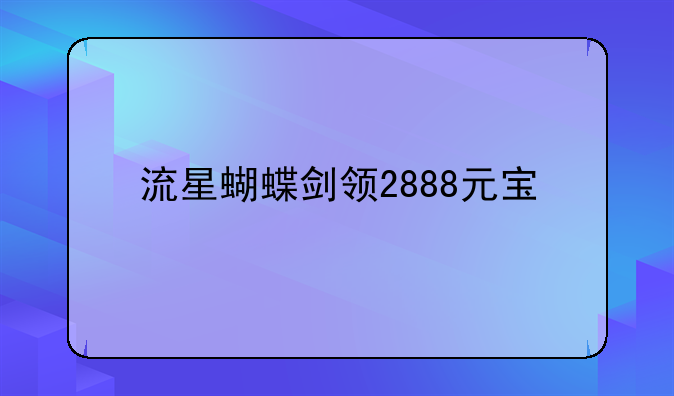 流星蝴蝶剑领2888元宝